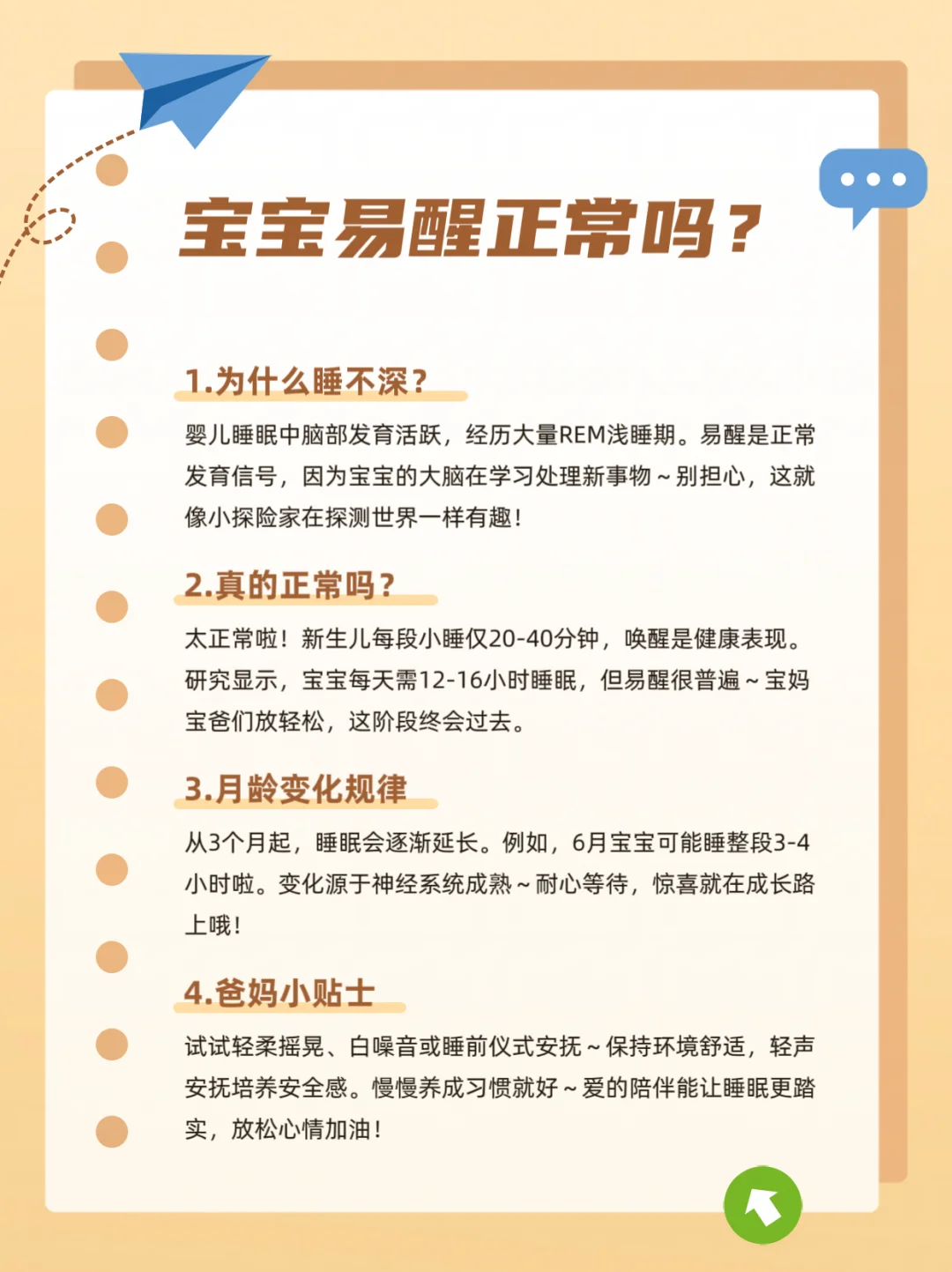 宝宝易醒正常吗？

1.为什么睡不深？

婴儿睡眠中脑部发育活跃，经历大量REM浅睡期。易醒是正常发育信号，因为宝宝的大脑在学习处理新事物～别担心，这就像小探险家在探测世界一样有趣！

2.真的正常吗？

太正常啦！新生儿每段小睡仅20-40分钟，唤醒是健康表现。研究显示，宝宝每天需12-16小时睡眠，但易醒很普遍～宝妈宝爸们放轻松，这阶段终会过去。

3.月龄变化规律

从3个月起，睡眠会逐渐延长。例如，6月宝宝可能睡整段3-4小时啦。变化源于神经系统成熟～耐心等待，惊喜就在成长路上哦！

4.爸妈小贴士

试试轻柔摇晃、白噪音或睡前仪式安抚～保持环境舒适，轻声安抚培养安全感。慢慢养成习惯就好～爱的陪伴能让睡眠更踏实，放松心情加油！